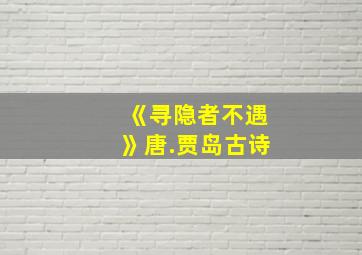 《寻隐者不遇》唐.贾岛古诗